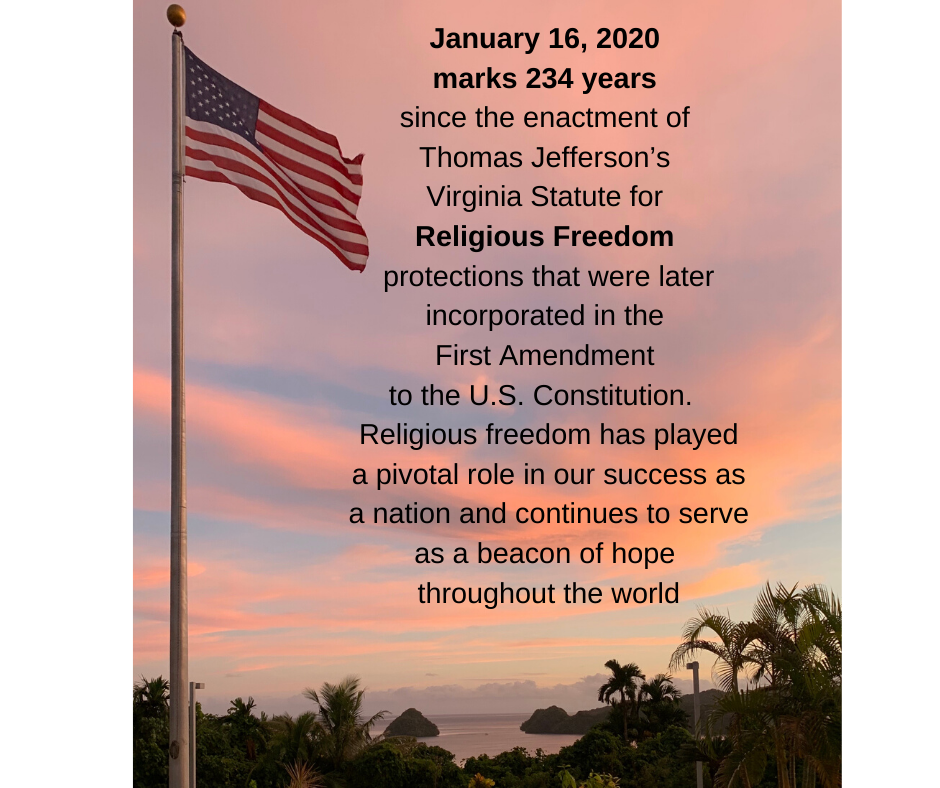 January 16, 2020
marks 234 years
since the enactment of Thomas Jefferson's Virginia Statute for
Religious Freedom
protections that were later incorporated in the First Amendment to the U.S. Constitution. Religious freedom has played a pivotal role in our success as a nation and continues to serve as a beacon of hope throughout the world